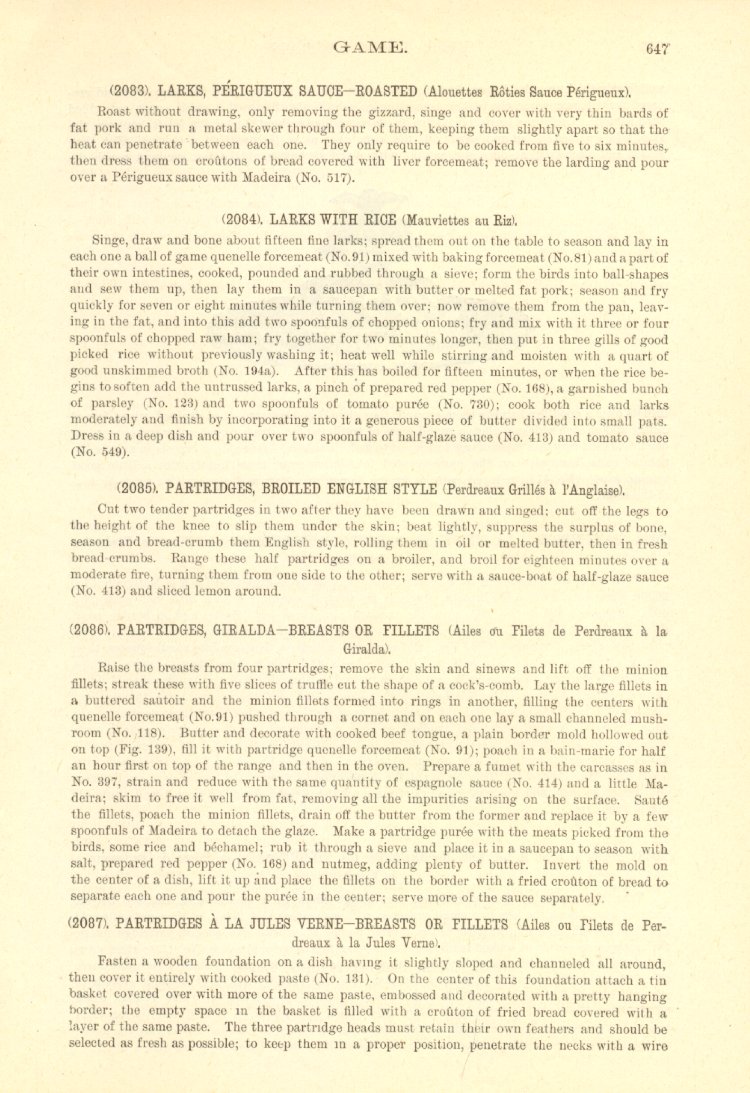 GAME. 647

(2083). LARKS, PÉRIGUEUX SAUCE—ROASTED (Alouettes Rôties Sauce Périgueux).

Roast without drawing, only removing the gizzard, singe and cover with very thin bards of fat pork and run a metal skewer through four of them, keeping them slightly apart so that the heat can penetrate between each one. They only require to be cooked from five to six minutes, then dress them on croûtons of bread covered with liver forcemeat; remove the larding and pour over a Périgueux sauce with Madeira (No. 517).

(2084). LARKS WITH RICE (Mauviettes au Riz).

Singe, draw and bone about fifteen fine larks; spread them out on the table to season and lay in each one a ball of game quenelle forcemeat (No.91) mixed with baking forcemeat (No.81) and a part of their own intestines, cooked, pounded and rubbed through a sieve; form the birds into ball-shapes and sew them up, then lay them in a saucepan with butter or melted fat pork; season and fry quickly for seven or eight minutes while turning them over; now remove them from the pan, leaving in the fat, and into this add two spoonfuls of chopped onions; fry and mix with it three or four spoonfuls of chopped raw ham; fry together for two minutes longer, then put in three gills of good picked rice without previously washing it; heat well while stirring and moisten with a quart of good unskimmed broth (No. 194a). After this has boiled for fifteen minutes, or when the rice begins to soften add the untrussed larks, a pinch of prepared red pepper (No. 168), a garnished bunch of parsley (No. 123) and two spoonfuls of tomato purée (No. 730); cook both rice and larks moderately and finish by incorporating into it a generous piece of butter divided into small pats. Dress in a deep dish and pour over two spoonfuls of half-glaze sauce (No. 413) and tomato sauce (No. 549).

(2085). PARTRIDGES, BROILED ENGLISH STYLE (Perdreaux Grillés à l'Anglaise).

Cut two tender partridges in two after they have been drawn and singed; cut off the legs to the height of the knee to slip them under the skin; beat lightly, suppress the surplus of bone, season and bread-crumb them English style, rolling them in oil or melted butter, then in fresh bread-crumbs. Range these half partridges on a broiler, and broil for eighteen minutes over a moderate fire, turning them from one side to the other; serve with a sauce-boat of half-glaze sauce (No. 413) and sliced lemon around.

(2086). PARTRIDGES, GIRALDA—BREASTS OR FILLETS (Ailes ou Filets de Perdreaux à la Giralda).

Raise the breasts from four partridges; remove the skin and sinews and lift off the minion fillets; streak these with five slices of truffle cut the shape of a cock's-comb. Lay the large fillets in a buttered sautoir and the minion fillets formed into rings in another, filling the centers with quenelle forcemeat (No.91) pushed through a cornet and on each one lay a small channeled mushroom (No. 118). Butter and decorate with cooked beef tongue, a plain border mold hollowed out on top (Fig. 139), fill it with partridge quenelle forcemeat (No. 91); poach in a bain-marie for half an hour first on top of the range and then in the oven. Prepare a fumet with the carcasses as in No. 397, strain and reduce with the same quantity of espagnole sauce (No. 414) and a little Madeira; skim to free it well from fat, removing all the impurities arising on the surface. Sauté the fillets, poach the minion fillets, drain off the butter from the former and replace it by a few spoonfuls of Madeira to detach the glaze. Make a partridge purée with the meats picked from the birds, some rice and béchamel; rub it through a sieve and place it in a saucepan to season with salt, prepared red pepper (No. 168) and nutmeg, adding plenty of butter. Invert the mold on the center of a dish, lift it up and place the fillets on the border with a fried croûton of bread to separate each one and pour the purée in the center; serve more of the sauce separately.

(2087). PARTRIDGES À LA JULES VERNE—BREASTS OR FILLETS (Ailes ou Filets de Perdreaux à la Jules Verne).

Fasten a wooden foundation on a dish having it slightly sloped and channeled all around, then cover it entirely with cooked paste (No. 131). On the center of this foundation attach a tin basket covered over with more of the same paste, embossed and decorated with a pretty hanging border; the empty space in the basket is filled with a croûton of fried bread covered with a layer of the same paste. The three partridge heads must retain their own feathers and should be selected as fresh as possible; to keep them in a proper position, penetrate the necks with a wire